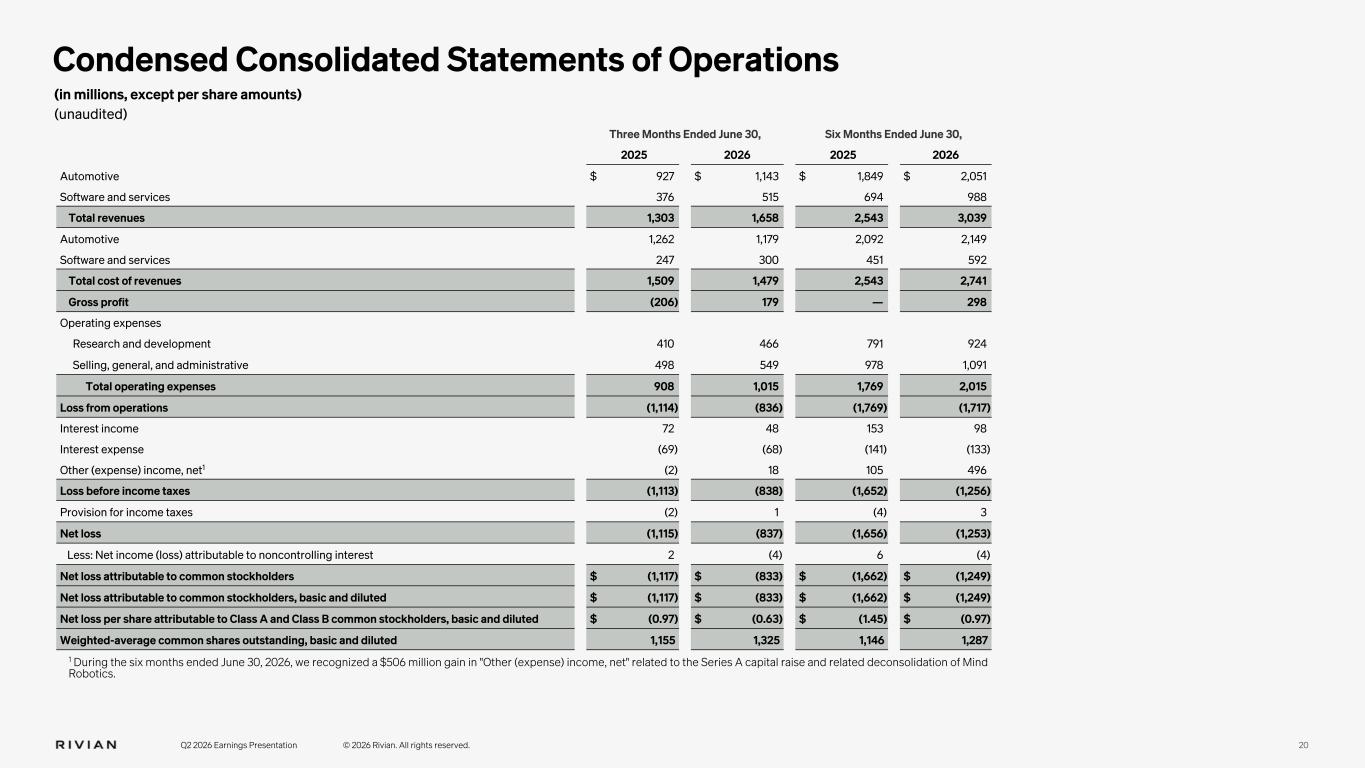 Condensed Consolidated Statements of Operations

(in millions, except per share amounts)
(unaudited)

| | Three Months Ended June 30, 2025 | Three Months Ended June 30, 2026 | Six Months Ended June 30, 2025 | Six Months Ended June 30, 2026 |
|---|---|---|---|---|
| Automotive | $ 927 | $ 1,143 | $ 1,849 | $ 2,051 |
| Software and services | 376 | 515 | 694 | 988 |
| Total revenues | 1,303 | 1,658 | 2,543 | 3,039 |
| Automotive | 1,262 | 1,179 | 2,092 | 2,149 |
| Software and services | 247 | 300 | 451 | 592 |
| Total cost of revenues | 1,509 | 1,479 | 2,543 | 2,741 |
| Gross profit | (206) | 179 | — | 298 |
| Operating expenses | | | | |
| Research and development | 410 | 466 | 791 | 924 |
| Selling, general, and administrative | 498 | 549 | 978 | 1,091 |
| Total operating expenses | 908 | 1,015 | 1,769 | 2,015 |
| Loss from operations | (1,114) | (836) | (1,769) | (1,717) |
| Interest income | 72 | 48 | 153 | 98 |
| Interest expense | (69) | (68) | (141) | (133) |
| Other (expense) income, net$^1$ | (2) | 18 | 105 | 496 |
| Loss before income taxes | (1,113) | (838) | (1,652) | (1,256) |
| Provision for income taxes | (2) | 1 | (4) | 3 |
| Net loss | (1,115) | (837) | (1,656) | (1,253) |
| Less: Net income (loss) attributable to noncontrolling interest | 2 | (4) | 6 | (4) |
| Net loss attributable to common stockholders | $ (1,117) | $ (833) | $ (1,662) | $ (1,249) |
| Net loss attributable to common stockholders, basic and diluted | $ (1,117) | $ (833) | $ (1,662) | $ (1,249) |
| Net loss per share attributable to Class A and Class B common stockholders, basic and diluted | $ (0.97) | $ (0.63) | $ (1.45) | $ (0.97) |
| Weighted-average common shares outstanding, basic and diluted | 1,155 | 1,325 | 1,146 | 1,287 |

$^1$ During the six months ended June 30, 2026, we recognized a $506 million gain in "Other (expense) income, net" related to the Series A capital raise and related deconsolidation of Mind Robotics.

RIVIAN Q2 2026 Earnings Presentation © 2026 Rivian. All rights reserved. 20